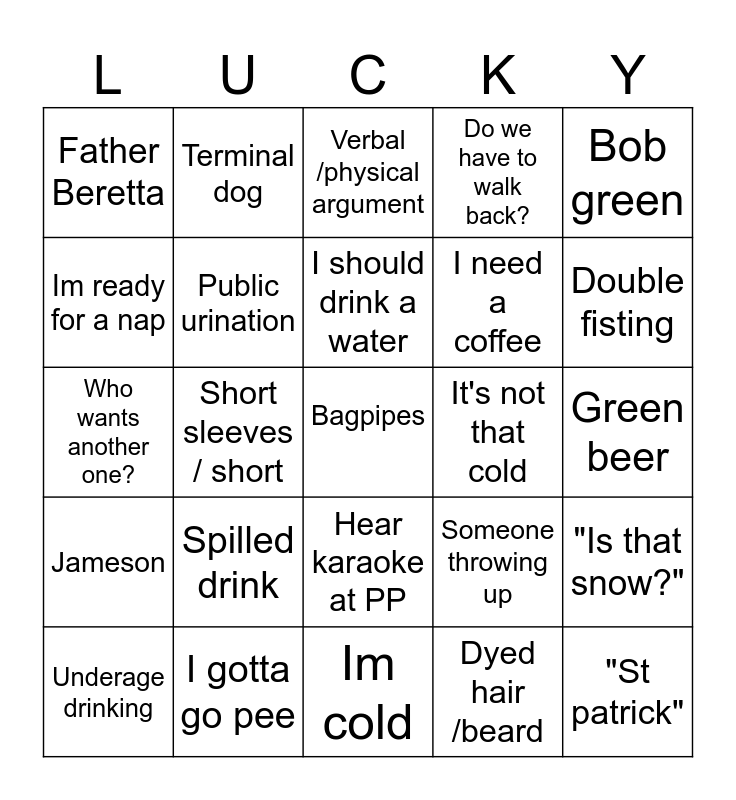 | L | U | C | K | Y |
|---|---|---|---|---|
| Father Beretta | Terminal dog | Verbal /physical argument | Do we have to walk back? | Bob green |
| Im ready for a nap | Public urination | I should drink a water | I need a coffee | Double fisting |
| Who wants another one? | Short sleeves / short | Bagpipes | It's not that cold | Green beer |
| Jameson | Spilled drink | Hear karaoke at PP | Someone throwing up | "Is that snow?" |
| Underage drinking | I gotta go pee | Im cold | Dyed hair /beard | "St patrick" |